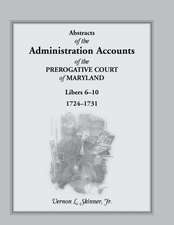 Abstracts
of the
Administration Accounts
of the
PREROGATIVE COURT
of MARYLAND

Libers 6–10
1724–1731

Vernon L. Skinner, Jr.